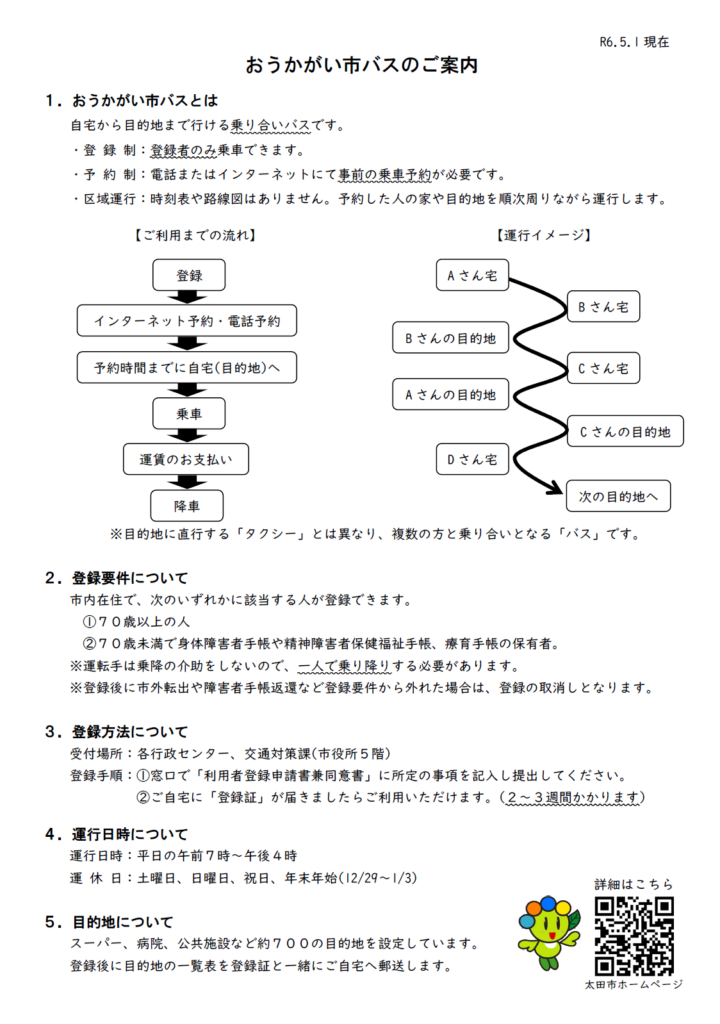 R6.5.1 現在

おうかがい市バスのご案内

1．おうかがい市バスとは

自宅から目的地まで行ける乗り合いバスです。

・登 録 制：登録者のみ乗車できます。

・予 約 制：電話またはインターネットにて事前の乗車予約が必要です。

・区域運行：時刻表や路線図はありません。予約した人の家や目的地を順次周りながら運行します。

【ご利用までの流れ】

登録

インターネット予約・電話予約

予約時間までに自宅(目的地)へ

乗車

運賃のお支払い

降車

【運行イメージ】

Aさん宅

Bさん宅

Bさんの目的地

Cさん宅

Aさんの目的地

Cさんの目的地

Dさん宅

次の目的地へ

※目的地に直行する「タクシー」とは異なり、複数の方と乗り合いとなる「バス」です。

2．登録要件について

市内在住で、次のいずれかに該当する人が登録できます。

①７０歳以上の人

②７０歳未満で身体障害者手帳や精神障害者保健福祉手帳、療育手帳の保有者。

※運転手は乗降の介助をしないので、一人で乗り降りする必要があります。

※登録後に市外転出や障害者手帳返還など登録要件から外れた場合は、登録の取消しとなります。

3．登録方法について

受付場所：各行政センター、交通対策課(市役所５階)

登録手順：①窓口で「利用者登録申請書兼同意書」に所定の事項を記入し提出してください。

②ご自宅に「登録証」が届きましたらご利用いただけます。(２～３週間かかります)

4．運行日時について

運行日時：平日の午前７時～午後４時

運 休 日：土曜日、日曜日、祝日、年末年始(12/29～1/3)

5．目的地について

スーパー、病院、公共施設など約７００の目的地を設定しています。

登録後に目的地の一覧表を登録証と一緒にご自宅へ郵送します。

詳細はこちら

太田市ホームページ